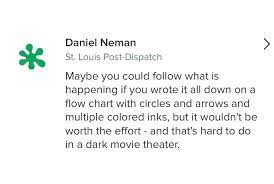 Daniel Neman
St. Louis Post-Dispatch

Maybe you could follow what is happening if you wrote it all down on a flow chart with circles and arrows and multiple colored inks, but it wouldn't be worth the effort - and that's hard to do in a dark movie theater.